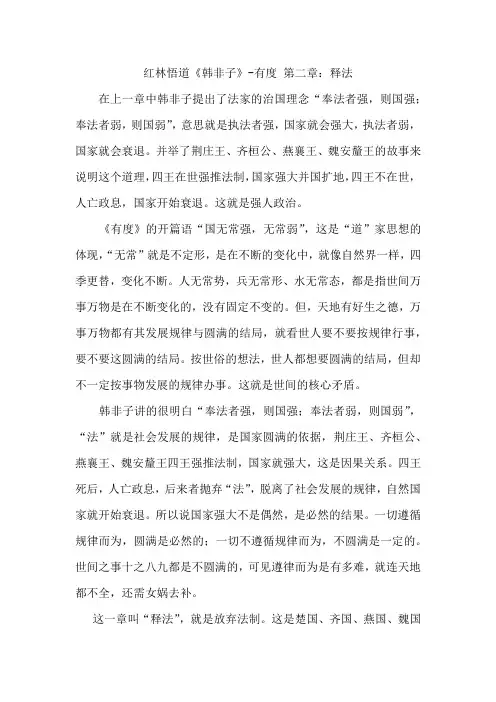 红林悟道《韩非子》-有度 第二章：释法

在上一章中韩非子提出了法家的治国理念“奉法者强，则国强；奉法者弱，则国弱”，意思就是执法者强，国家就会强大，执法者弱，国家就会衰退。并举了荆庄王、齐桓公、燕襄王、魏安釐王的故事来说明这个道理，四王在世强推法制，国家强大并国扩地，四王不在世，人亡政息，国家开始衰退。这就是强人政治。

《有度》的开篇语“国无常强，无常弱”，这是“道”家思想的体现，“无常”就是不定形，是在不断的变化中，就像自然界一样，四季更替，变化不断。人无常势，兵无常形、水无常态，都是指世间万事万物是在不断变化的，没有固定不变的。但，天地有好生之德，万事万物都有其发展规律与圆满的结局，就看世人要不要按规律行事，要不要这圆满的结局。按世俗的想法，世人都想要圆满的结局，但却不一定按事物发展的规律办事。这就是世间的核心矛盾。

韩非子讲的很明白“奉法者强，则国强；奉法者弱，则国弱”，“法”就是社会发展的规律，是国家圆满的依据，荆庄王、齐桓公、燕襄王、魏安釐王四王强推法制，国家就强大，这是因果关系。四王死后，人亡政息，后来者抛弃“法”，脱离了社会发展的规律，自然国家就开始衰退。所以说国家强大不是偶然，是必然的结果。一切遵循规律而为，圆满是必然的；一切不遵循规律而为，不圆满是一定的。世间之事十之八九都是不圆满的，可见遵律而为是有多难，就连天地都不全，还需女娲去补。

这一章叫“释法”，就是放弃法制。这是楚国、齐国、燕国、魏国